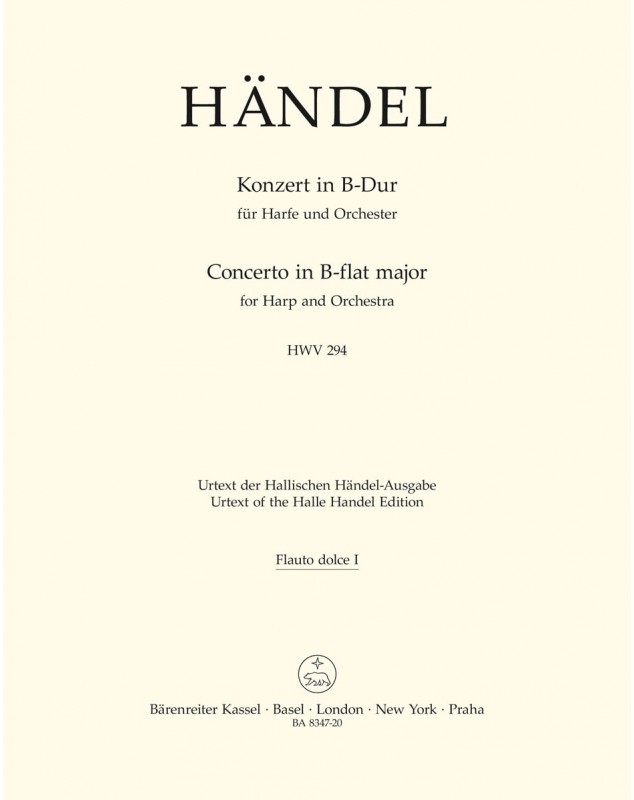 HÄNDEL

Konzert in B-Dur
für Harfe und Orchester

Concerto in B-flat major
for Harp and Orchestra

HWV 294

Urtext der Hallischen Händel-Ausgabe
Urtext of the Halle Handel Edition

Flauto dolce I

Bärenreiter Kassel · Basel · London · New York · Praha
BA 8347-20